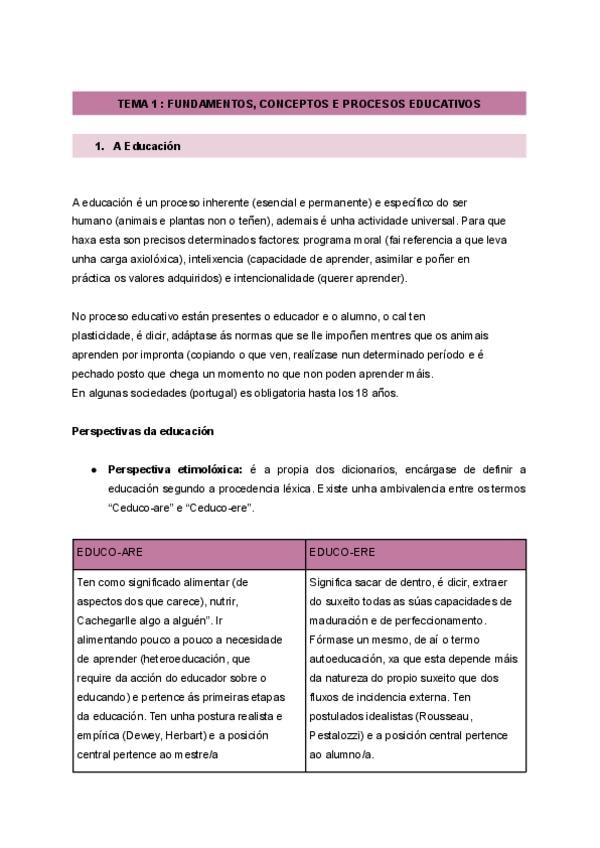 TEMA 1 : FUNDAMENTOS, CONCEPTOS E PROCESOS EDUCATIVOS

1. A Educación

A educación é un proceso inherente (esencial e permanente) e específico do ser humano (animais e plantas non o teñen), ademais é unha actividade universal. Para que haxa esta son precisos determinados factores: programa moral (fai referencia a que leva unha carga axiolóxica), intelixencia (capacidade de aprender, asimilar e poñer en práctica os valores adquiridos) e intencionalidade (querer aprender).

No proceso educativo están presentes o educador e o alumno, o cal ten plasticidade, é dicir, adáptase ás normas que se lle impoñen mentres que os animais aprenden por impronta (copiando o que ven, realízase nun determinado período e é pechado posto que chega un momento no que non poden aprender máis.
En algunas sociedades (portugal) es obligatoria hasta los 18 años.

Perspectivas da educación

• Perspectiva etimolóxica: é a propia dos dicionarios, encárgase de definir a educación segundo a procedencia léxica. Existe unha ambivalencia entre os termos "Ceduco-are" e "Ceduco-ere".

| EDUCO-ARE | EDUCO-ERE |
|---|---|
| Ten como significado alimentar (de aspectos dos que carece), nutrir, Cachegarlle algo a alguén". Ir alimentando pouco a pouco a necesidade de aprender (heteroeducación, que require da acción do educador sobre o educando) e pertence ás primeiras etapas da educación. Ten unha postura realista e empírica (Dewey, Herbart) e a posición central pertence ao mestre/a | Significa sacar de dentro, é dicir, extraer do suxeito todas as súas capacidades de maduración e de perfeccionamento. Fórmase un mesmo, de aí o termo autoeducación, xa que esta depende máis da natureza do propio suxeito que dos fluxos de incidencia externa. Ten postulados idealistas (Rousseau, Pestalozzi) e a posición central pertence ao alumno/a. |